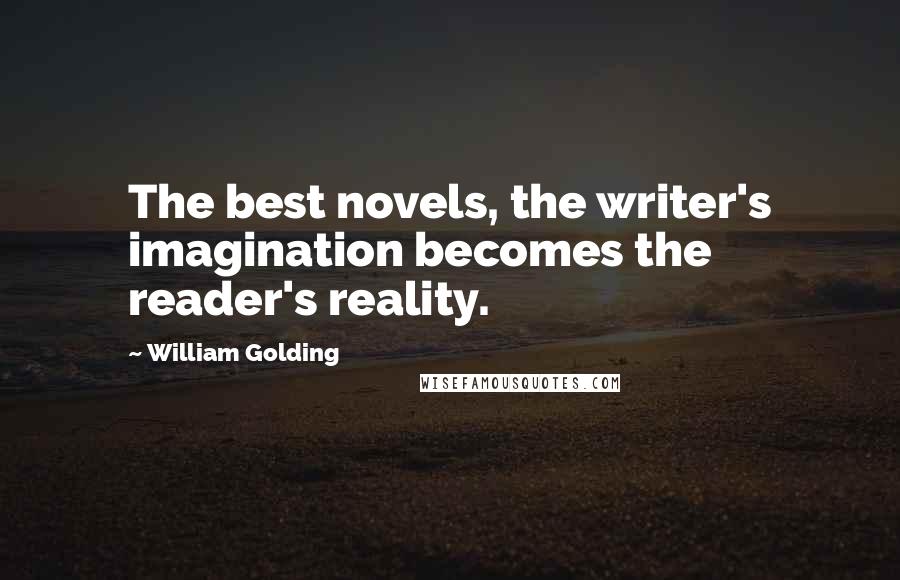 The best novels, the writer's imagination becomes the reader's reality.

~ William Golding

WISEFAMOUSQUOTES.COM